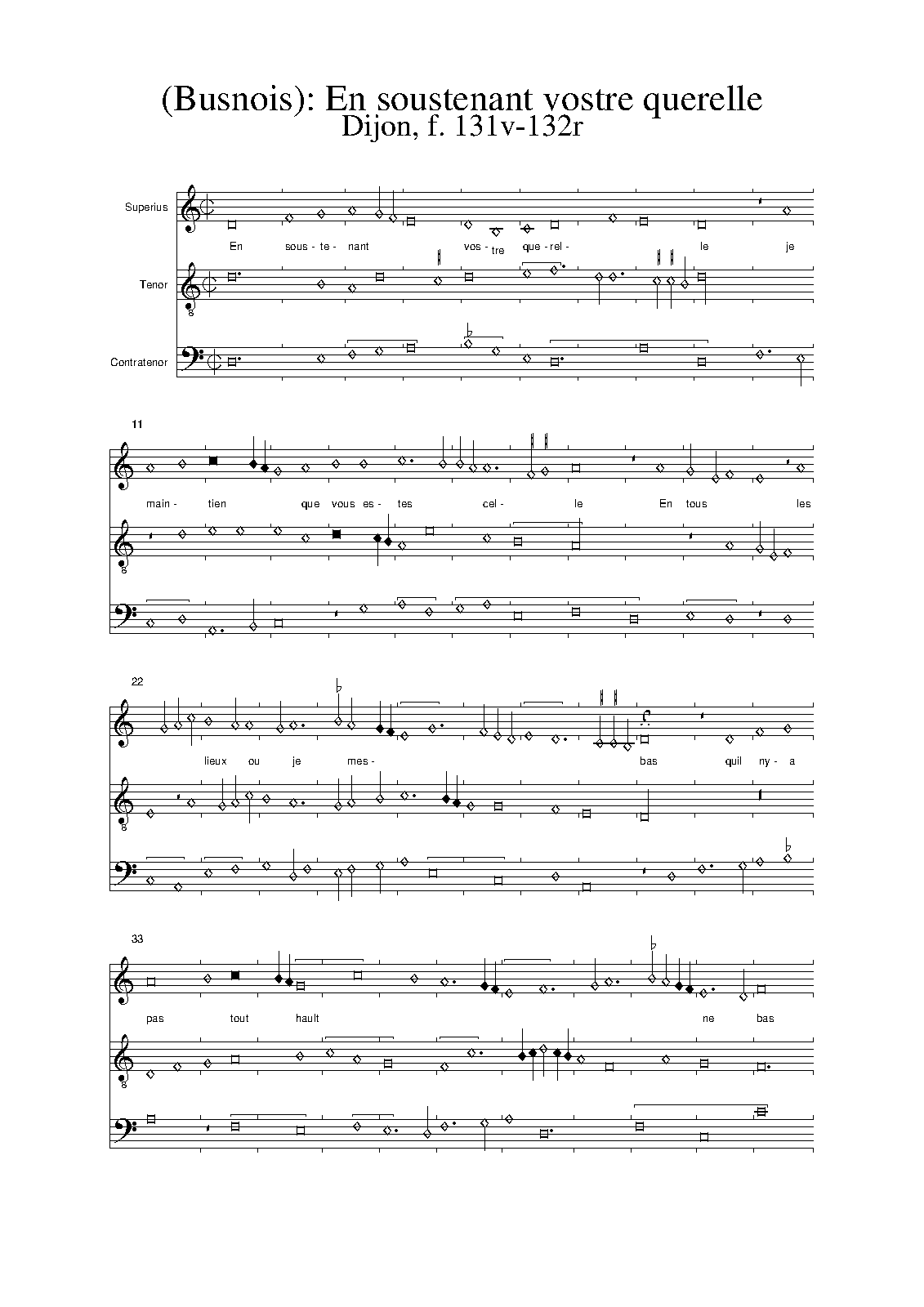 (Busnois): En soustenant vostre querelle
Dijon, f. 131v-132r

Superius

En sous - te - nant vos - tre que - rel - le je

Tenor

8

Contratenor

11

main - tien que vous es - tes cel - le En tous les

8

22

lieux ou je mes - bas quil ny - a

8

33

pas tout hault ne bas

8